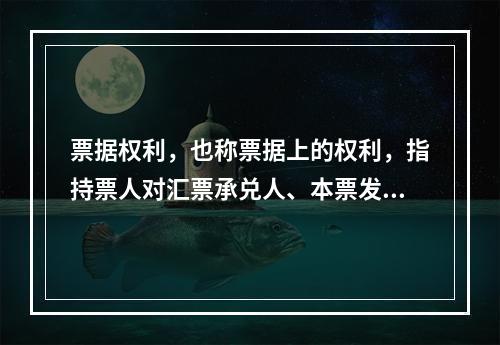 票据权利，也称票据上的权利，指持票人对汇票承兑人、本票发...